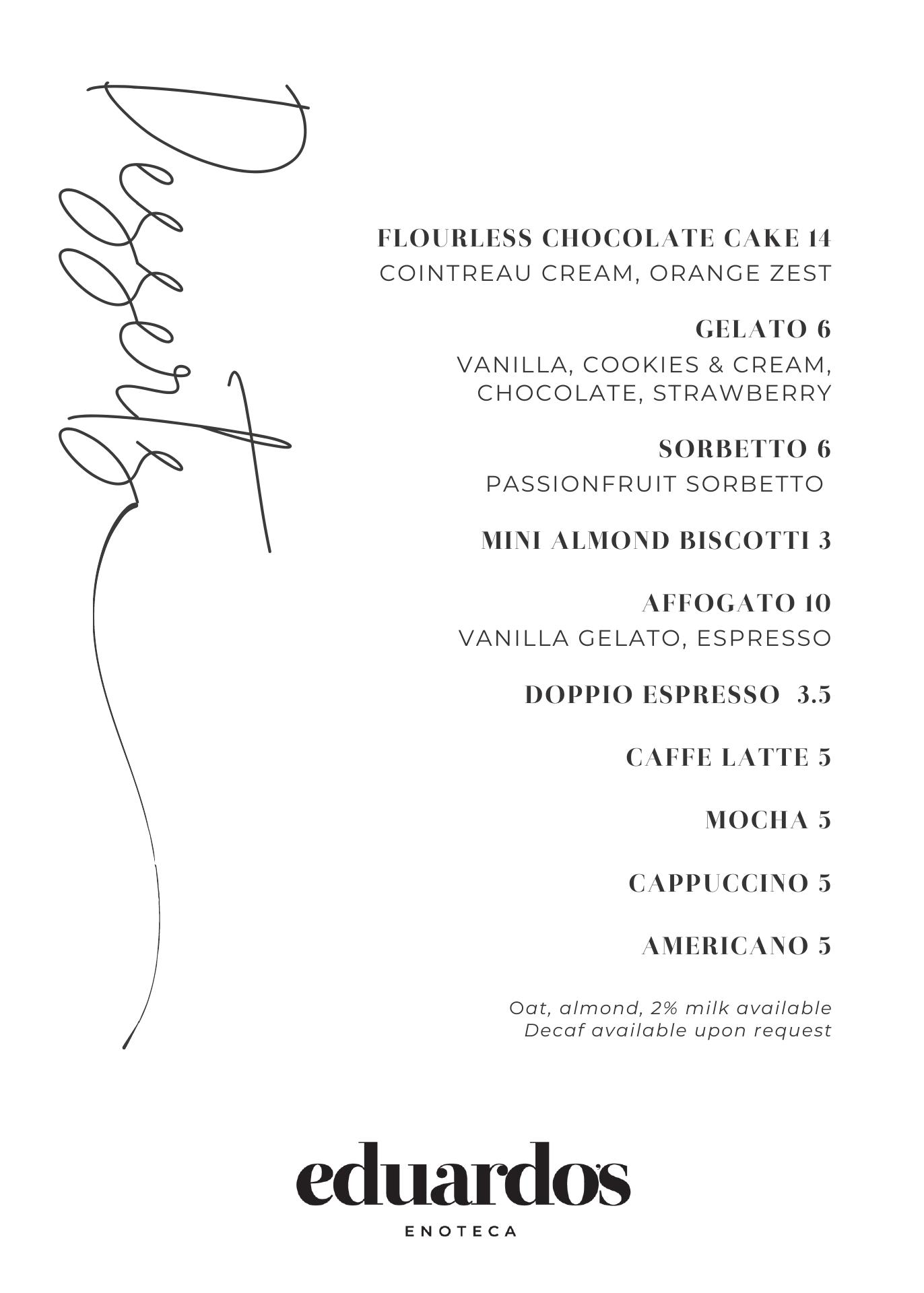 Dessert

FLOURLESS CHOCOLATE CAKE 14
COINTREAU CREAM, ORANGE ZEST

GELATO 6
VANILLA, COOKIES & CREAM, CHOCOLATE, STRAWBERRY

SORBETTO 6
PASSIONFRUIT SORBETTO

MINI ALMOND BISCOTTI 3

AFFOGATO 10
VANILLA GELATO, ESPRESSO

DOPPIO ESPRESSO 3.5

CAFFE LATTE 5

MOCHA 5

CAPPUCCINO 5

AMERICANO 5

Oat, almond, 2% milk available
Decaf available upon request

eduardo's
ENOTECA